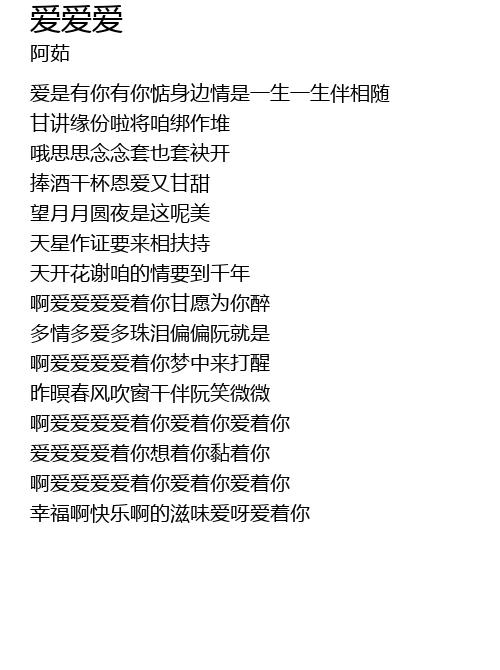 爱爱爱
阿茹

爱是有你有你惦身边情是一生一生伴相随
甘讲缘份啦将咱绑作堆
哦思思念念套也套袂开
捧酒干杯恩爱又甘甜
望月月圆夜是这呢美
天星作证要来相扶持
天开花谢咱的情要到千年
啊爱爱爱爱着你甘愿为你醉
多情多爱多珠泪偏偏阮就是
啊爱爱爱爱着你梦中来打醒
昨暝春风吹窗干伴阮笑微微
啊爱爱爱爱着你爱着你爱着你
爱爱爱爱着你想着你黏着你
啊爱爱爱爱着你爱着你爱着你
幸福啊快乐啊的滋味爱呀爱着你